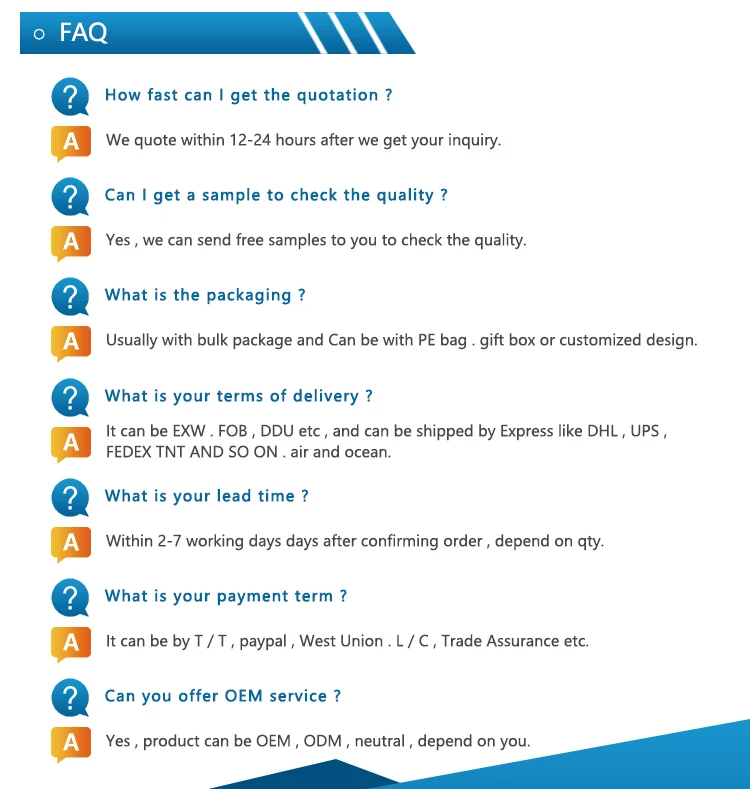 FAQ

?

How fast can I get the quotation ?

A

We quote within 12-24 hours after we get your inquiry.

?

Can I get a sample to check the quality ?

A

Yes , we can send free samples to you to check the quality.

?

What is the packaging ?

A

Usually with bulk package and Can be with PE bag . gift box or customized design.

?

What is your terms of delivery ?

A

It can be EXW . FOB , DDU etc , and can be shipped by Express like DHL , UPS , FEDEX TNT AND SO ON . air and ocean.

?

What is your lead time ?

A

Within 2-7 working days days after confirming order , depend on qty.

?

What is your payment term ?

A

It can be by T / T , paypal , West Union . L / C , Trade Assurance etc.

?

Can you offer OEM service ?

A

Yes , product can be OEM , ODM , neutral , depend on you.